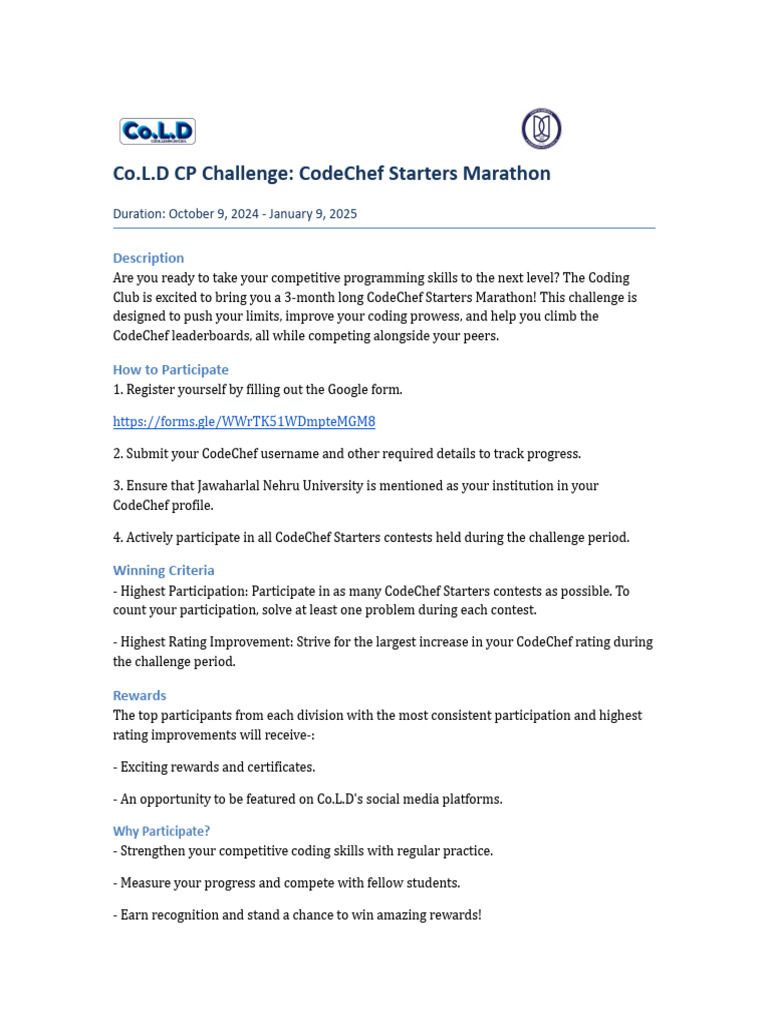 Co.L.D

Co.L.D CP Challenge: CodeChef Starters Marathon

Duration: October 9, 2024 - January 9, 2025

Description
Are you ready to take your competitive programming skills to the next level? The Coding Club is excited to bring you a 3-month long CodeChef Starters Marathon! This challenge is designed to push your limits, improve your coding prowess, and help you climb the CodeChef leaderboards, all while competing alongside your peers.

How to Participate
1. Register yourself by filling out the Google form.

https://forms.gle/WWrTK51WDmpteMGM8

2. Submit your CodeChef username and other required details to track progress.

3. Ensure that Jawaharlal Nehru University is mentioned as your institution in your CodeChef profile.

4. Actively participate in all CodeChef Starters contests held during the challenge period.

Winning Criteria
- Highest Participation: Participate in as many CodeChef Starters contests as possible. To count your participation, solve at least one problem during each contest.

- Highest Rating Improvement: Strive for the largest increase in your CodeChef rating during the challenge period.

Rewards
The top participants from each division with the most consistent participation and highest rating improvements will receive-:

- Exciting rewards and certificates.

- An opportunity to be featured on Co.L.D's social media platforms.

Why Participate?
- Strengthen your competitive coding skills with regular practice.

- Measure your progress and compete with fellow students.

- Earn recognition and stand a chance to win amazing rewards!